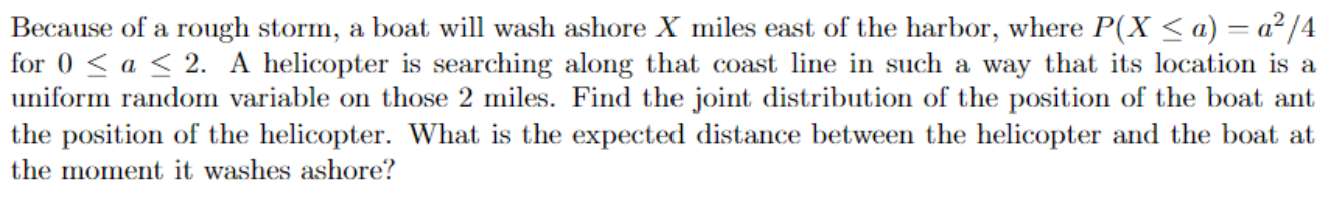 Because of a rough storm, a boat will wash ashore $X$ miles east of the harbor, where $P(X \leq a) = a^2/4$ for $0 \leq a \leq 2$. A helicopter is searching along that coast line in such a way that its location is a uniform random variable on those 2 miles. Find the joint distribution of the position of the boat ant the position of the helicopter. What is the expected distance between the helicopter and the boat at the moment it washes ashore?